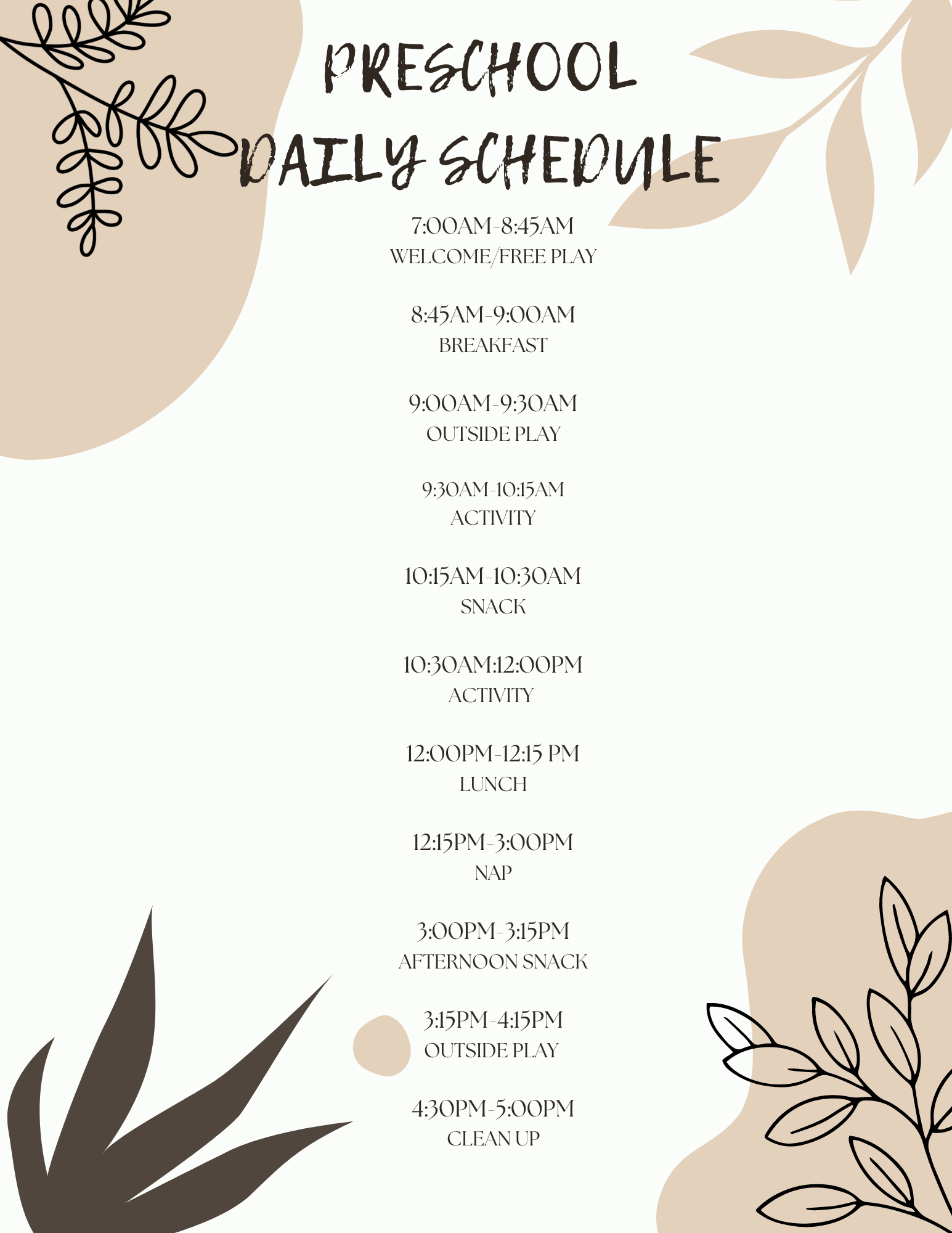 PRESCHOOL
DAILY SCHEDULE

7:00AM-8:45AM
WELCOME/FREE PLAY

8:45AM-9:00AM
BREAKFAST

9:00AM-9:30AM
OUTSIDE PLAY

9:30AM-10:15AM
ACTIVITY

10:15AM-10:30AM
SNACK

10:30AM:12:00PM
ACTIVITY

12:00PM-12:15 PM
LUNCH

12:15PM-3:00PM
NAP

3:00PM-3:15PM
AFTERNOON SNACK

3:15PM-4:15PM
OUTSIDE PLAY

4:30PM-5:00PM
CLEAN UP